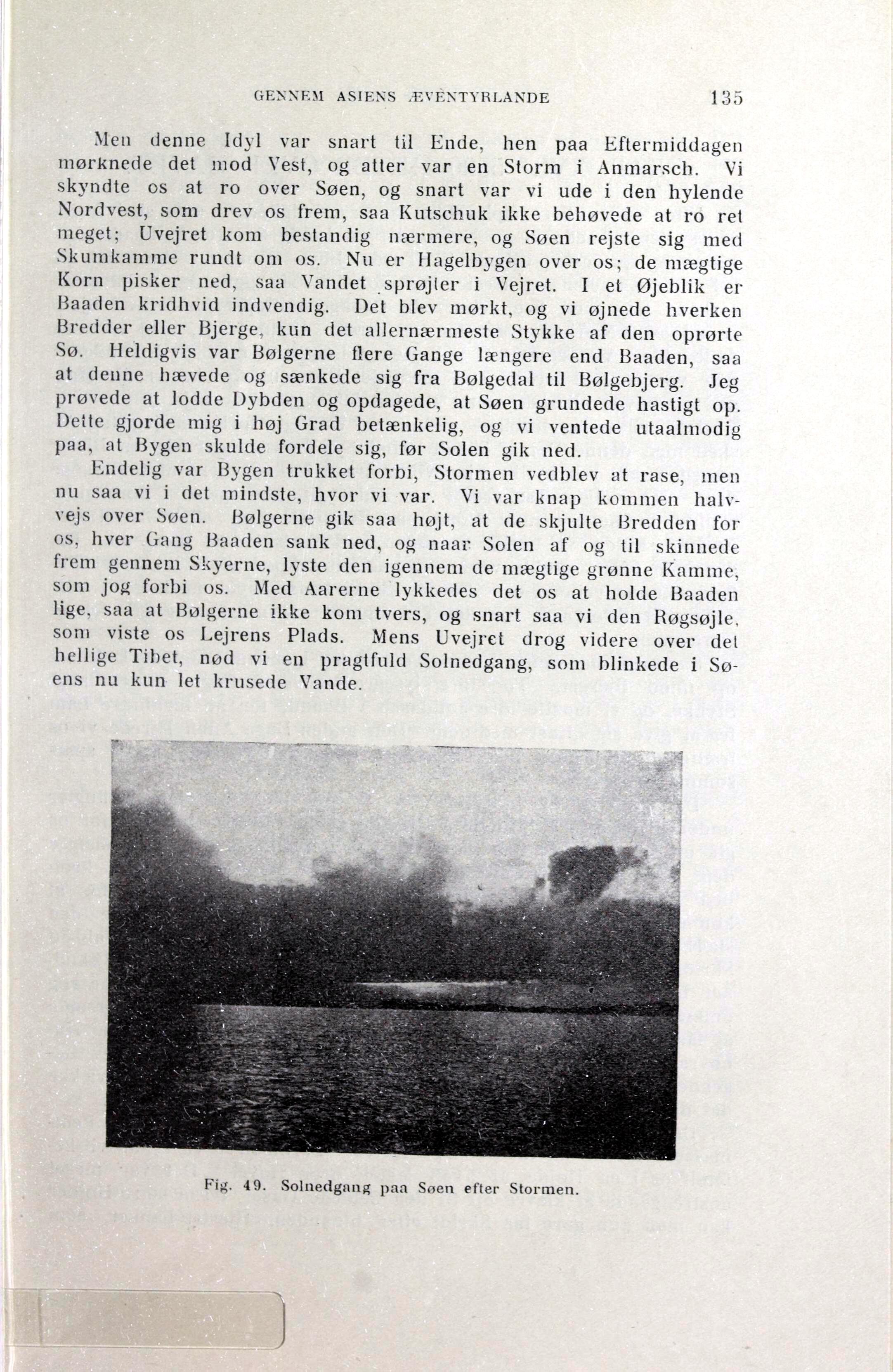 GENNEM ASIENS ÆVENTYRLANDE 135

Men denne Idyl var snart til Ende, hen paa Eftermiddagen mørknede det mod Vest, og atter var en Storm i Anmarsch. Vi skyndte os at ro over Søen, og snart var vi ude i den hylende Nordvest, som drev os frem, saa Kutschuk ikke behøvede at ro ret meget; Uvejret kom bestandig nærmere, og Søen rejste sig med Skumkamme rundt om os. Nu er Hagelbygen over os; de mægtige Korn pisker ned, saa Vandet sprøjter i Vejret. I et Øjeblik er Baaden kridhvid indvendig. Det blev mørkt, og vi øjnede hverken Bredder eller Bjerge, kun det allernærmeste Stykke af den oprørte Sø. Heldigvis var Bølgerne flere Gange længere end Baaden, saa at denne hævede og sænkede sig fra Bølgedal til Bølgebjerg. Jeg prøvede at lodde Dybden og opdagede, at Søen grundede hastigt op. Dette gjorde mig i høj Grad betænkelig, og vi ventede utaalmodig paa, at Bygen skulde fordele sig, før Solen gik ned.

Endelig var Bygen trukket forbi, Stormen vedblev at rase, men nu saa vi i det mindste, hvor vi var. Vi var knap kommen halvvejs over Søen. Bølgerne gik saa højt, at de skjulte Bredden for os, hver Gang Baaden sank ned, og naar Solen af og til skinnede frem gennem Skyerne, lyste den igennem de mægtige grønne Kamme, som jog forbi os. Med Aarerne lykkedes det os at holde Baaden lige, saa at Bølgerne ikke kom tvers, og snart saa vi den Røgsøjle, som viste os Lejrens Plads. Mens Uvejret drog videre over det hellige Tibet, nød vi en pragtfuld Solnedgang, som blinkede i Søens nu kun let krusede Vande.

Fig. 49. Solnedgang paa Søen efter Stormen.